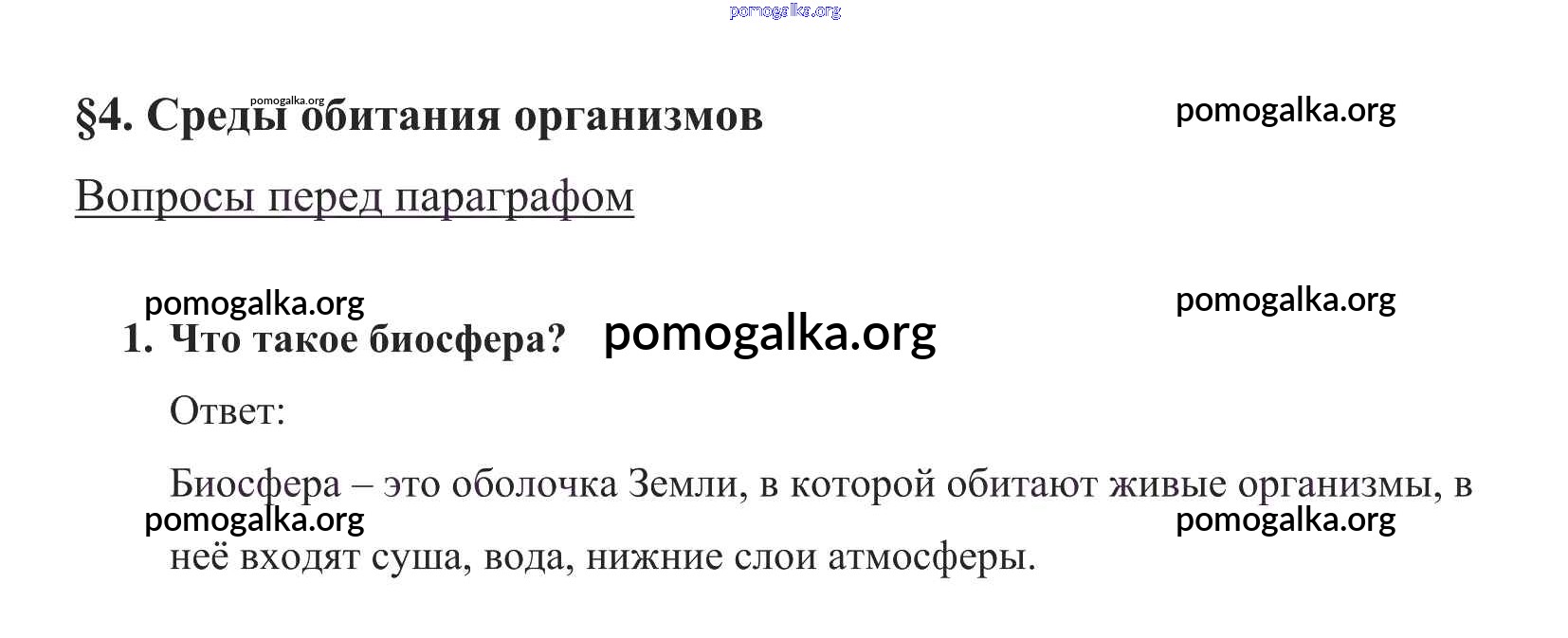 §4. Среды обитания организмов

Вопросы перед параграфом

1. Что такое биосфера?

Ответ:

Биосфера – это оболочка Земли, в которой обитают живые организмы, в неё входят суша, вода, нижние слои атмосферы.

pomogalka.org